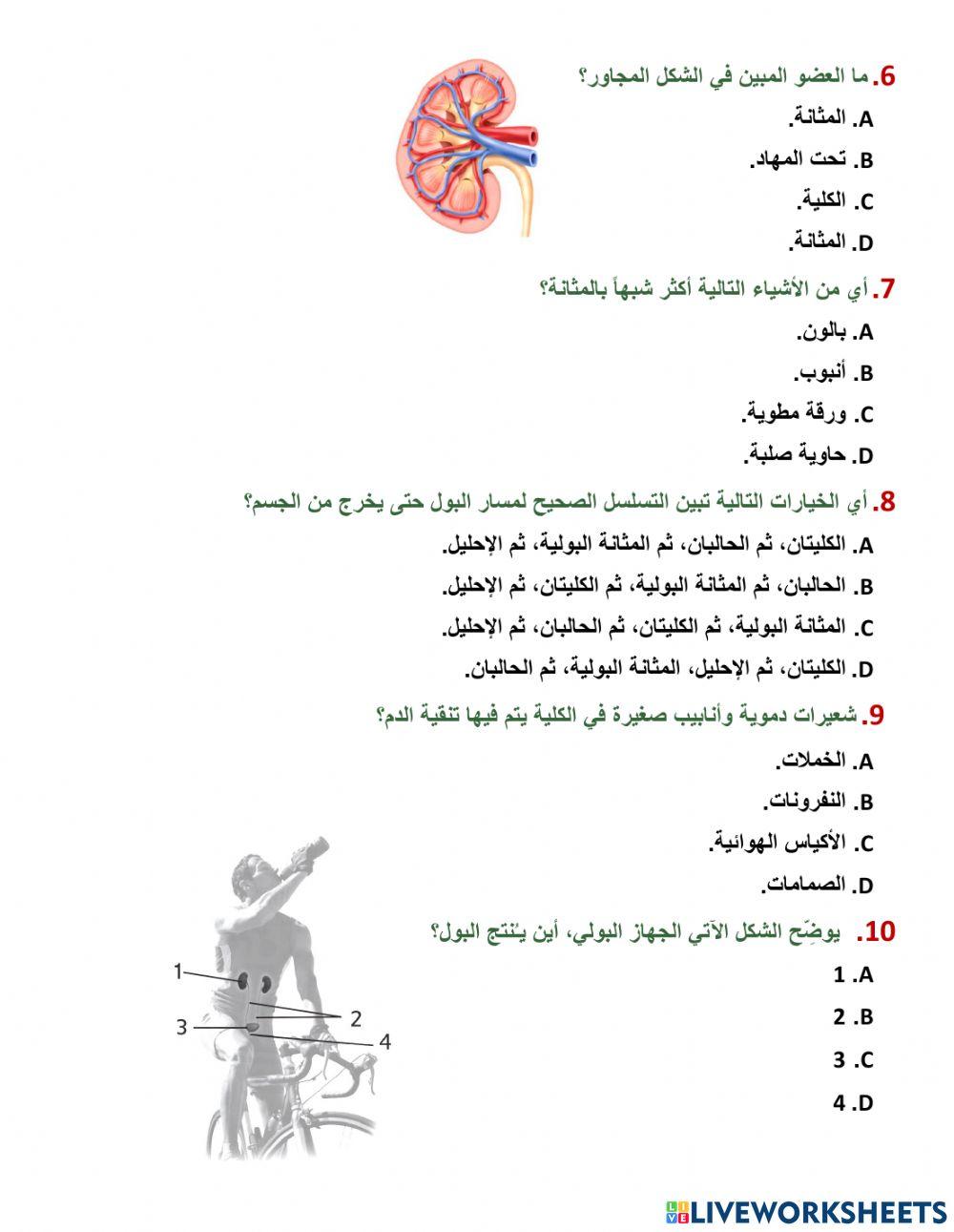 6. ما العضو المبين في الشكل المجاور؟

A. المثانة.

B. تحت المهاد.

C. الكلية.

D. المثانة.

7. أي من الأشياء التالية أكثر شبهاً بالمثانة؟

A. بالون.

B. أنبوب.

C. ورقة مطوية.

D. حاوية صلبة.

8. أي الخيارات التالية تبين التسلسل الصحيح لمسار البول حتى يخرج من الجسم؟

A. الكليتان، ثم الحالبان، ثم المثانة البولية، ثم الإحليل.

B. الحالبان، ثم المثانة البولية، ثم الكليتان، ثم الإحليل.

C. المثانة البولية، ثم الكليتان، ثم الحالبان، ثم الإحليل.

D. الكليتان، ثم الإحليل، المثانة البولية، ثم الحالبان.

9. شعيرات دموية وأنابيب صغيرة في الكلية يتم فيها تنقية الدم؟

A. الخملات.

B. النفرونات.

C. الأكياس الهوائية.

D. الصمامات.

10. يوضّح الشكل الآتي الجهاز البولي، أين يُنتج البول؟

A. 1

B. 2

C. 3

D. 4

1
2
3
4

LIVEWORKSHEETS